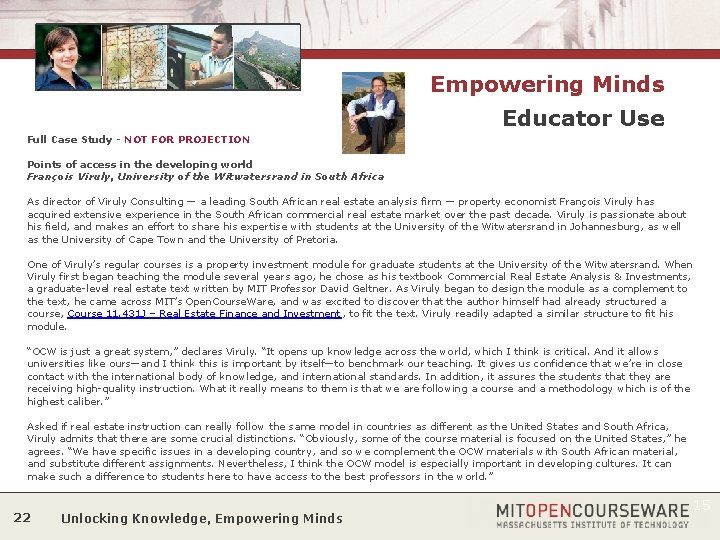 Empowering Minds
Educator Use

Full Case Study - NOT FOR PROJECTION

Points of access in the developing world
François Viruly, University of the Witwatersrand in South Africa

As director of Viruly Consulting — a leading South African real estate analysis firm — property economist François Viruly has acquired extensive experience in the South African commercial real estate market over the past decade. Viruly is passionate about his field, and makes an effort to share his expertise with students at the University of the Witwatersrand in Johannesburg, as well as the University of Cape Town and the University of Pretoria.

One of Viruly's regular courses is a property investment module for graduate students at the University of the Witwatersrand. When Viruly first began teaching the module several years ago, he chose as his textbook Commercial Real Estate Analysis & Investments, a graduate-level real estate text written by MIT Professor David Geltner. As Viruly began to design the module as a complement to the text, he came across MIT's OpenCourseWare, and was excited to discover that the author himself had already structured a course, Course 11.431J – Real Estate Finance and Investment, to fit the text. Viruly readily adapted a similar structure to fit his module.

"OCW is just a great system," declares Viruly. "It opens up knowledge across the world, which I think is critical. And it allows universities like ours—and I think this is important by itself—to benchmark our teaching. It gives us confidence that we're in close contact with the international body of knowledge, and international standards. In addition, it assures the students that they are receiving high-quality instruction. What it really means to them is that we are following a course and a methodology which is of the highest caliber."

Asked if real estate instruction can really follow the same model in countries as different as the United States and South Africa, Viruly admits that there are some crucial distinctions. "Obviously, some of the course material is focused on the United States," he agrees. "We have specific issues in a developing country, and so we complement the OCW materials with South African material, and substitute different assignments. Nevertheless, I think the OCW model is especially important in developing cultures. It can make such a difference to students here to have access to the best professors in the world."

22 Unlocking Knowledge, Empowering Minds

MITOPENCOURSEWARE
MASSACHUSETTS INSTITUTE OF TECHNOLOGY
15